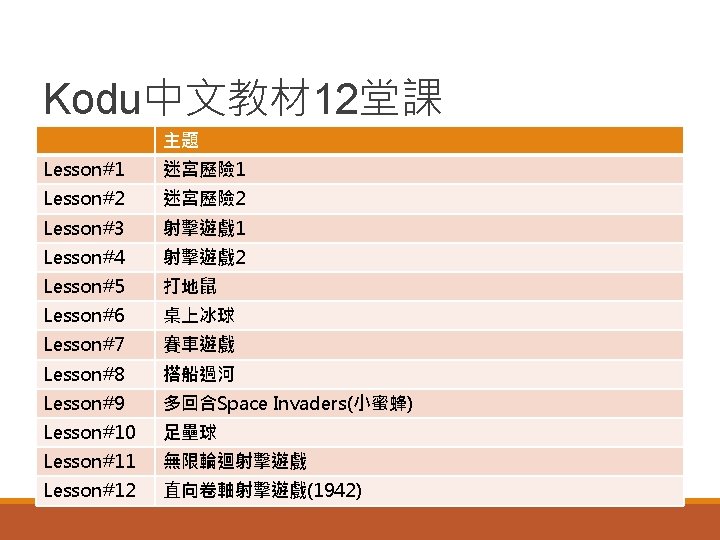 Kodu中文教材12堂課

|  | 主題 |
|---|---|
| Lesson#1 | 迷宮歷險1 |
| Lesson#2 | 迷宮歷險2 |
| Lesson#3 | 射擊遊戲1 |
| Lesson#4 | 射擊遊戲2 |
| Lesson#5 | 打地鼠 |
| Lesson#6 | 桌上冰球 |
| Lesson#7 | 賽車遊戲 |
| Lesson#8 | 搭船過河 |
| Lesson#9 | 多回合Space Invaders(小蜜蜂) |
| Lesson#10 | 足壘球 |
| Lesson#11 | 無限輪迴射擊遊戲 |
| Lesson#12 | 直向卷軸射擊遊戲(1942) |